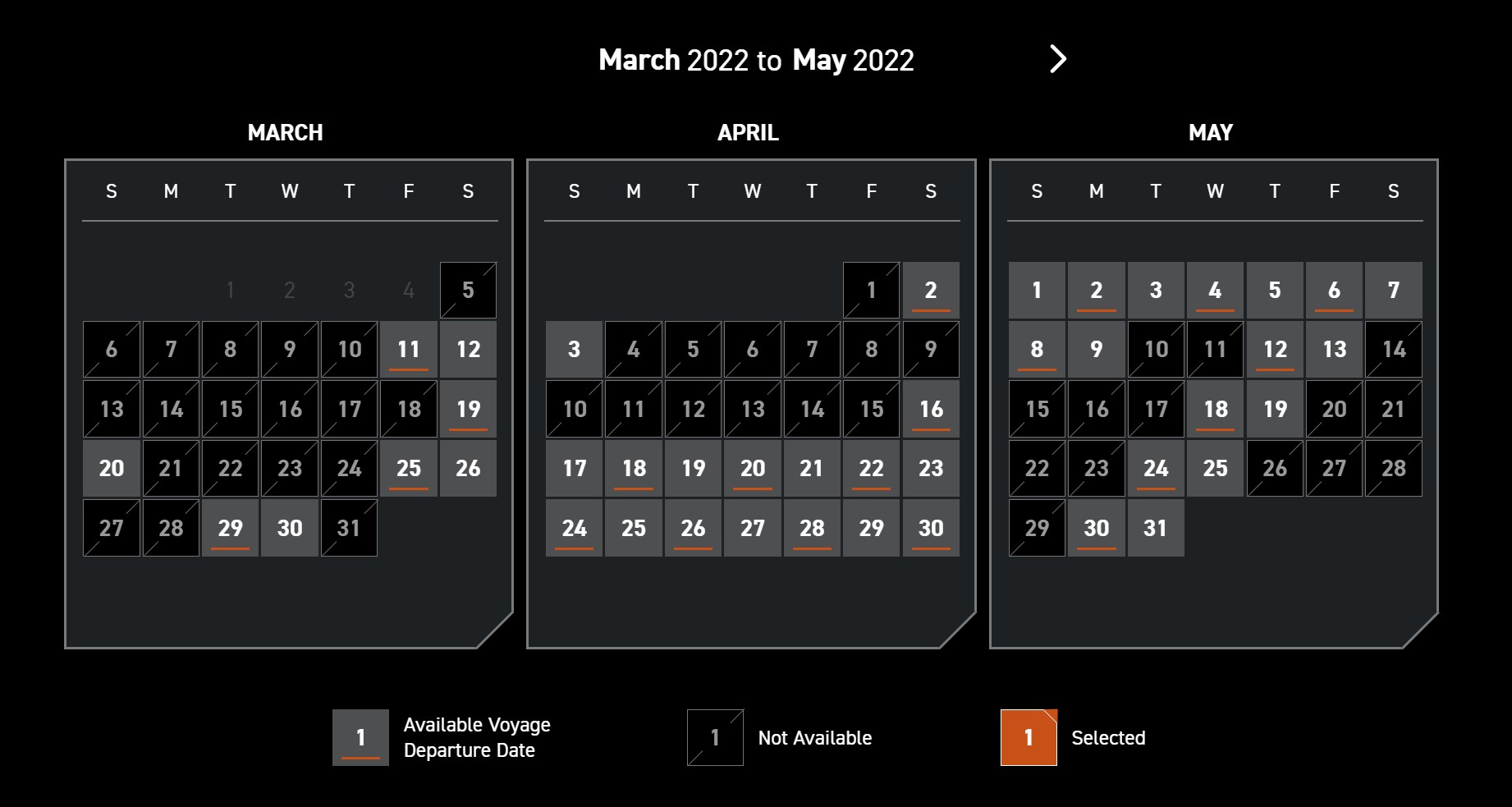 March 2022 to May 2022

MARCH

| S | M | T | W | T | F | S |
|---|---|---|---|---|---|---|
| | | 1 | 2 | 3 | 4 | 5 |
| 6 | 7 | 8 | 9 | 10 | 11 | 12 |
| 13 | 14 | 15 | 16 | 17 | 18 | 19 |
| 20 | 21 | 22 | 23 | 24 | 25 | 26 |
| 27 | 28 | 29 | 30 | 31 | | |

APRIL

| S | M | T | W | T | F | S |
|---|---|---|---|---|---|---|
| | | | | | 1 | 2 |
| 3 | 4 | 5 | 6 | 7 | 8 | 9 |
| 10 | 11 | 12 | 13 | 14 | 15 | 16 |
| 17 | 18 | 19 | 20 | 21 | 22 | 23 |
| 24 | 25 | 26 | 27 | 28 | 29 | 30 |

MAY

| S | M | T | W | T | F | S |
|---|---|---|---|---|---|---|
| 1 | 2 | 3 | 4 | 5 | 6 | 7 |
| 8 | 9 | 10 | 11 | 12 | 13 | 14 |
| 15 | 16 | 17 | 18 | 19 | 20 | 21 |
| 22 | 23 | 24 | 25 | 26 | 27 | 28 |
| 29 | 30 | 31 | | | | |

1 Available Voyage Departure Date

1 Not Available

1 Selected